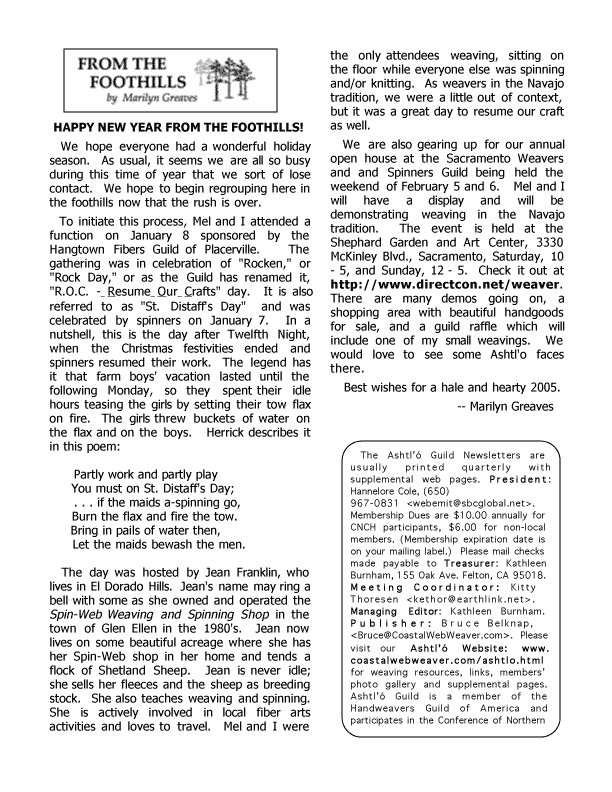 FROM THE FOOTHILLS
by Marilyn Greaves

HAPPY NEW YEAR FROM THE FOOTHILLS!

We hope everyone had a wonderful holiday season. As usual, it seems we are all so busy during this time of year that we sort of lose contact. We hope to begin regrouping here in the foothills now that the rush is over.

To initiate this process, Mel and I attended a function on January 8 sponsored by the Hangtown Fibers Guild of Placerville. The gathering was in celebration of "Rocken," or "Rock Day," or as the Guild has renamed it, "R.O.C. - Resume Our Crafts" day. It is also referred to as "St. Distaff's Day" and was celebrated by spinners on January 7. In a nutshell, this is the day after Twelfth Night, when the Christmas festivities ended and spinners resumed their work. The legend has it that farm boys' vacation lasted until the following Monday, so they spent their idle hours teasing the girls by setting their tow flax on fire. The girls threw buckets of water on the flax and on the boys. Herrick describes it in this poem:

Partly work and partly play
You must on St. Distaff's Day;
. . . if the maids a-spinning go,
Burn the flax and fire the tow.
Bring in pails of water then,
Let the maids bewash the men.

The day was hosted by Jean Franklin, who lives in El Dorado Hills. Jean's name may ring a bell with some as she owned and operated the Spin-Web Weaving and Spinning Shop in the town of Glen Ellen in the 1980's. Jean now lives on some beautiful acreage where she has her Spin-Web shop in her home and tends a flock of Shetland Sheep. Jean is never idle; she sells her fleeces and the sheep as breeding stock. She also teaches weaving and spinning. She is actively involved in local fiber arts activities and loves to travel. Mel and I were the only attendees weaving, sitting on the floor while everyone else was spinning and/or knitting. As weavers in the Navajo tradition, we were a little out of context, but it was a great day to resume our craft as well.

We are also gearing up for our annual open house at the Sacramento Weavers and and Spinners Guild being held the weekend of February 5 and 6. Mel and I will have a display and will be demonstrating weaving in the Navajo tradition. The event is held at the Shephard Garden and Art Center, 3330 McKinley Blvd., Sacramento, Saturday, 10 - 5, and Sunday, 12 - 5. Check it out at http://www.directcon.net/weaver. There are many demos going on, a shopping area with beautiful handgoods for sale, and a guild raffle which will include one of my small weavings. We would love to see some Ashtl'o faces there.

Best wishes for a hale and hearty 2005.
-- Marilyn Greaves

The Ashtl'ó Guild Newsletters are usually printed quarterly with supplemental web pages. President: Hannelore Cole, (650) 967-0831 <webemit@sbcglobal.net>. Membership Dues are $10.00 annually for CNCH participants, $6.00 for non-local members. (Membership expiration date is on your mailing label.) Please mail checks made payable to Treasurer: Kathleen Burnham, 155 Oak Ave. Felton, CA 95018. Meeting Coordinator: Kitty Thoresen <kethor@earthlink.net>. Managing Editor: Kathleen Burnham. Publisher: Bruce Belknap, <Bruce@CoastalWebWeaver.com>. Please visit our Ashtl'ó Website: www.coastalwebweaver.com/ashtlo.html for weaving resources, links, members' photo gallery and supplemental pages. Ashtl'ó Guild is a member of the Handweavers Guild of America and participates in the Conference of Northern